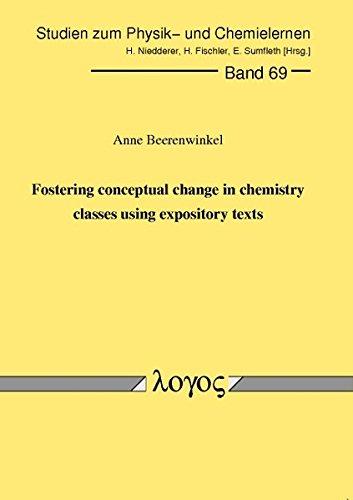 Studien zum Physik– und Chemielernen
H. Niedderer, H. Fischler, E. Sumfleth [Hrsg.]

Band 69

Anne Beerenwinkel

Fostering conceptual change in chemistry classes using expository texts

λογος